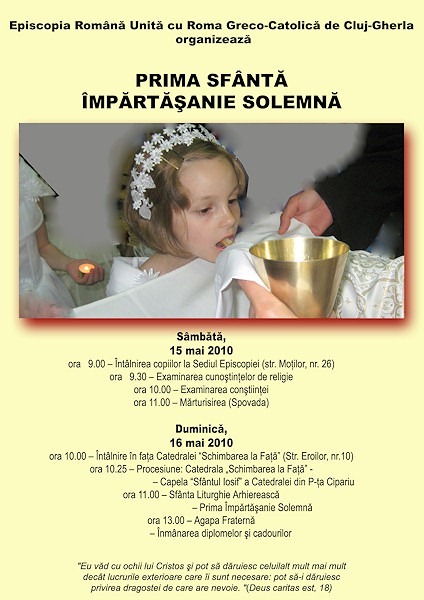 Episcopia Română Unită cu Roma Greco-Catolică de Cluj-Gherla organizează

PRIMA SFÂNTĂ ÎMPĂRTĂŞANIE SOLEMNĂ

Sâmbătă,
15 mai 2010
ora 9.00 – Întâlnirea copiilor la Sediul Episcopiei (str. Moţilor, nr. 26)
ora 9.30 – Examinarea cunoştinţelor de religie
ora 10.00 – Examinarea conştiinţei
ora 11.00 – Mărturisirea (Spovada)

Duminică,
16 mai 2010
ora 10.00 – Întâlnire în faţa Catedralei "Schimbarea la Faţă" (Str. Eroilor, nr.10)
ora 10.25 – Procesiune: Catedrala „Schimbarea la Faţă" -
– Capela "Sfântul Iosif" a Catedralei din P-ţa Cipariu
ora 11.00 – Sfânta Liturghie Arhierească
– Prima Împărtăşanie Solemnă
ora 13.00 – Agapa Fraternă
– Înmânarea diplomelor şi cadourilor

"Eu văd cu ochii lui Cristos şi pot să dăruiesc celuilalt mult mai mult decât lucrurile exterioare care îi sunt necesare: pot să-i dăruiesc privirea dragostei de care are nevoie. "(Deus caritas est, 18)